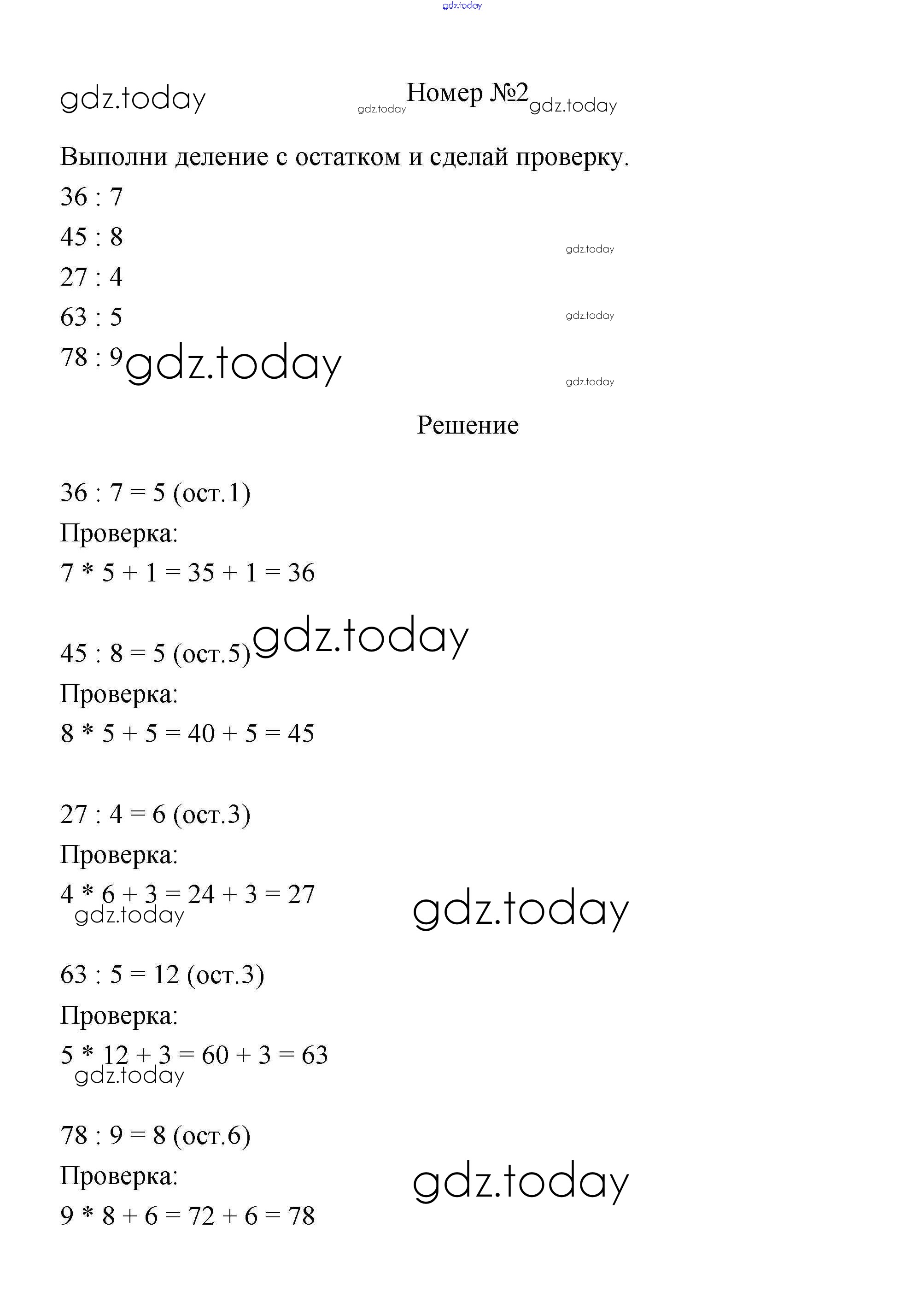 gdz.today

gdz.today

gdz.today Номер №2 gdz.today

Выполни деление с остатком и сделай проверку.

36 : 7

45 : 8

gdz.today

27 : 4

63 : 5

gdz.today

78 : 9 gdz.today

gdz.today

Решение

36 : 7 = 5 (ост.1)

Проверка:

7 * 5 + 1 = 35 + 1 = 36

45 : 8 = 5 (ост.5) gdz.today

Проверка:

8 * 5 + 5 = 40 + 5 = 45

27 : 4 = 6 (ост.3)

Проверка:

4 * 6 + 3 = 24 + 3 = 27

gdz.today gdz.today

63 : 5 = 12 (ост.3)

Проверка:

5 * 12 + 3 = 60 + 3 = 63

gdz.today

78 : 9 = 8 (ост.6)

Проверка: gdz.today

9 * 8 + 6 = 72 + 6 = 78